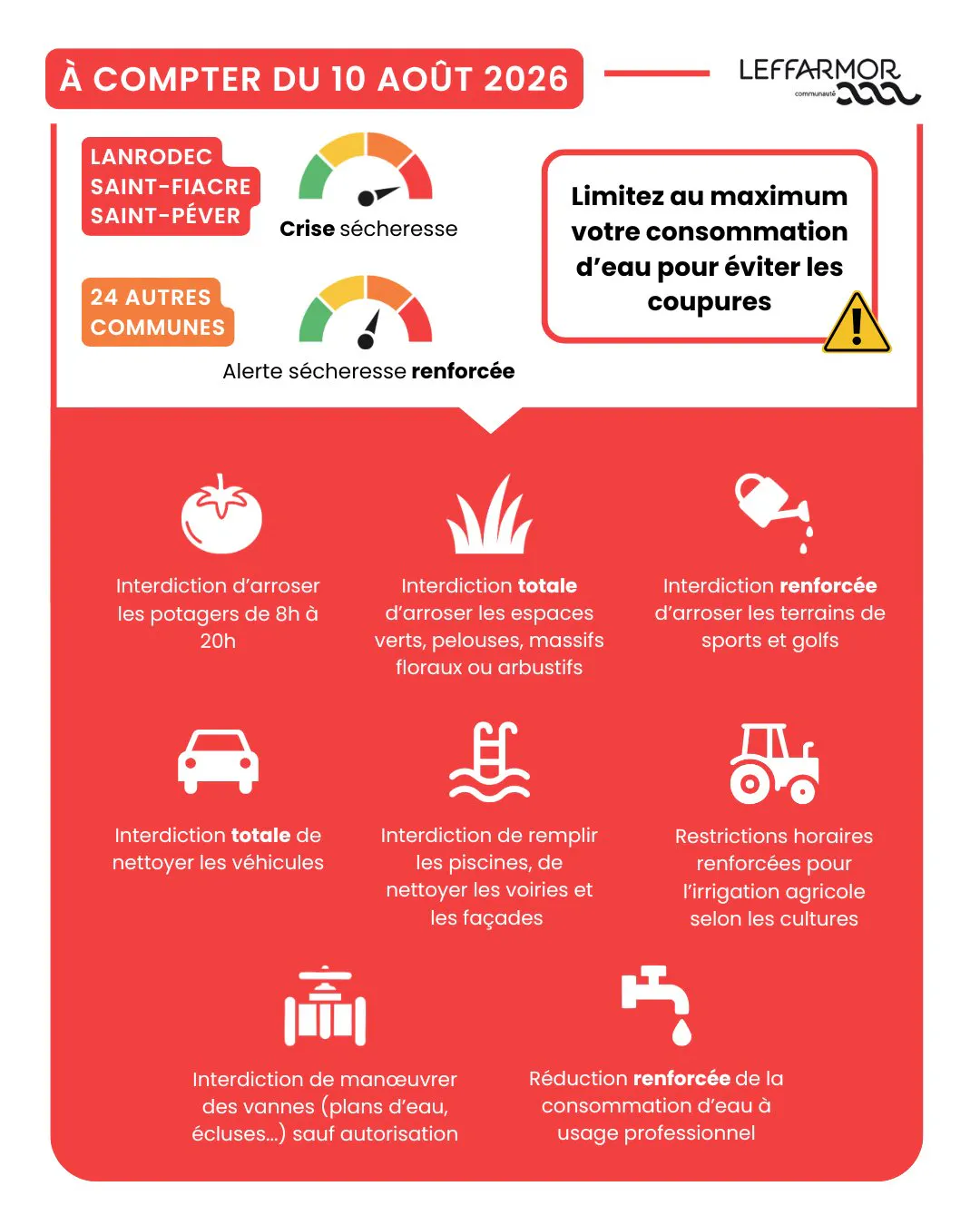 À COMPTER DU 10 AOÛT 2026

LEFFARMOR communauté

LANRODEC
SAINT-FIACRE
SAINT-PÉVER

Crise sécheresse

24 AUTRES COMMUNES

Alerte sécheresse renforcée

Limitez au maximum votre consommation d'eau pour éviter les coupures

Interdiction d'arroser les potagers de 8h à 20h

Interdiction totale d'arroser les espaces verts, pelouses, massifs floraux ou arbustifs

Interdiction renforcée d'arroser les terrains de sports et golfs

Interdiction totale de nettoyer les véhicules

Interdiction de remplir les piscines, de nettoyer les voiries et les façades

Restrictions horaires renforcées pour l'irrigation agricole selon les cultures

Interdiction de manœuvrer des vannes (plans d'eau, écluses...) sauf autorisation

Réduction renforcée de la consommation d'eau à usage professionnel